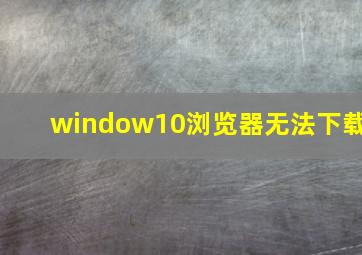 window10浏览器无法下载